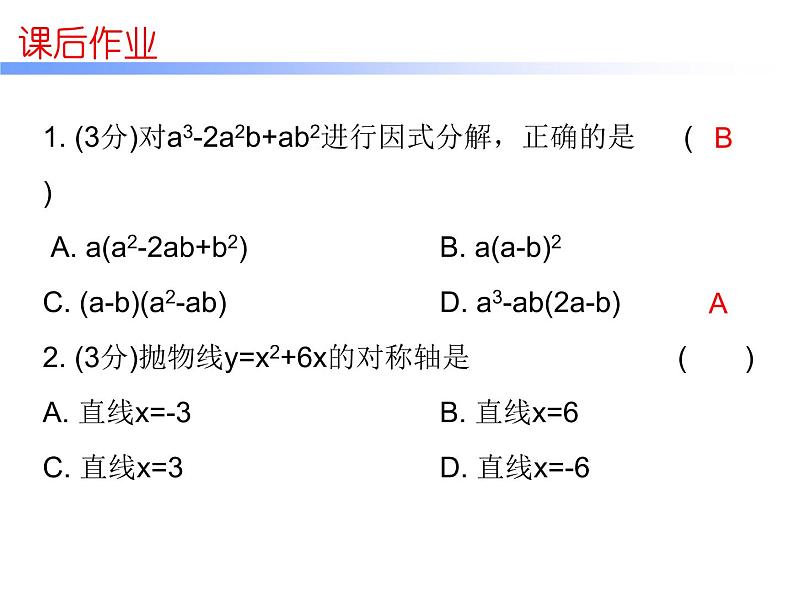 课后作业

1. (3分)对$a^3-2a^2b+ab^2$进行因式分解，正确的是 ( B )

A. $a(a^2-2ab+b^2)$ B. $a(a-b)^2$

C. $(a-b)(a^2-ab)$ D. $a^3-ab(2a-b)$

A

2. (3分)抛物线$y=x^2+6x$的对称轴是 ( )

A. 直线$x=-3$ B. 直线$x=6$

C. 直线$x=3$ D. 直线$x=-6$